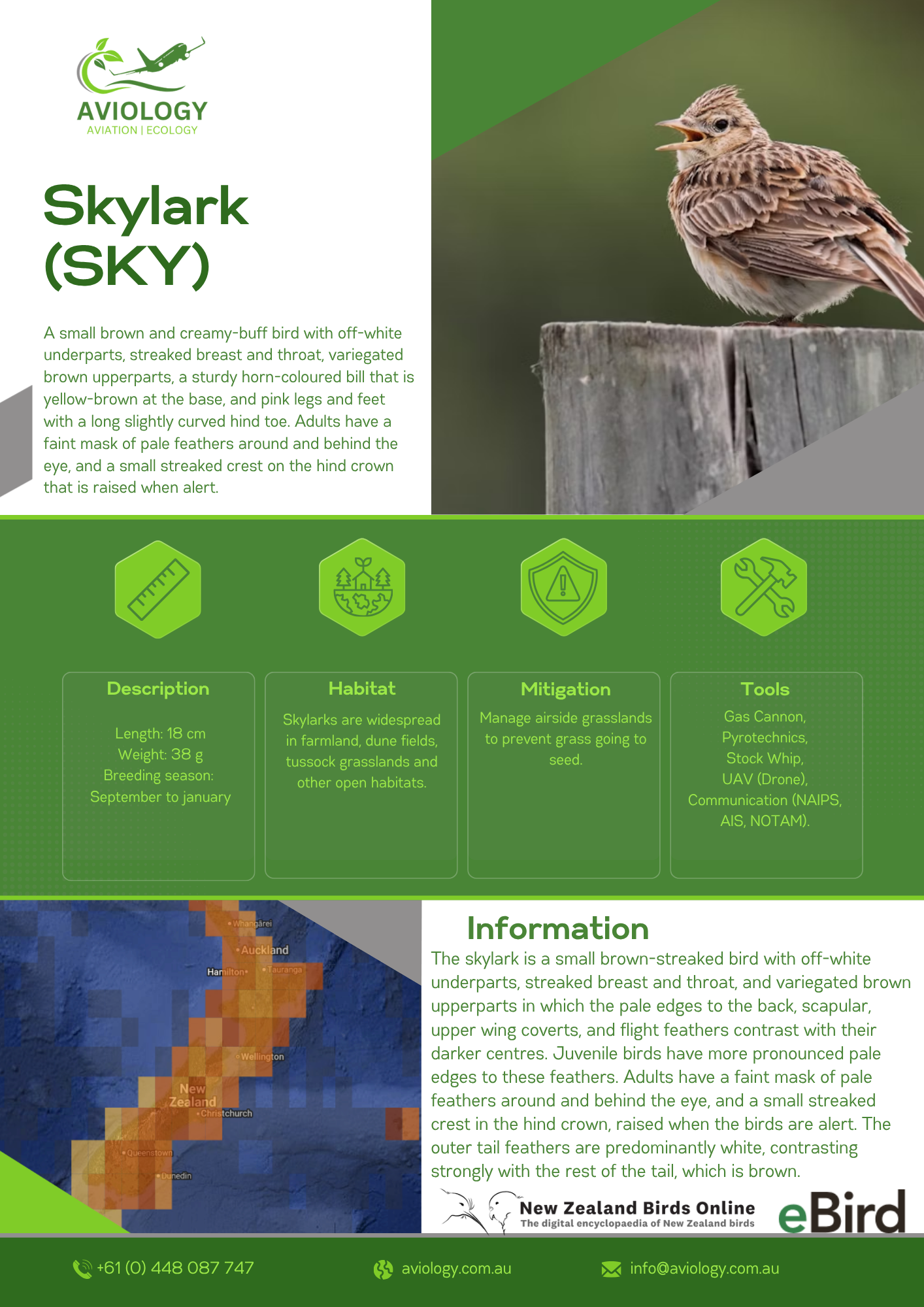 AVIOLOGY
AVIATION | ECOLOGY

Skylark (SKY)

A small brown and creamy-buff bird with off-white underparts, streaked breast and throat, variegated brown upperparts, a sturdy horn-coloured bill that is yellow-brown at the base, and pink legs and feet with a long slightly curved hind toe. Adults have a faint mask of pale feathers around and behind the eye, and a small streaked crest on the hind crown that is raised when alert.

Description

Length: 18 cm
Weight: 38 g
Breeding season:
September to january

Habitat

Skylarks are widespread in farmland, dune fields, tussock grasslands and other open habitats.

Mitigation

Manage airside grasslands to prevent grass going to seed.

Tools

Gas Cannon,
Pyrotechnics,
Stock Whip,
UAV (Drone),
Communication (NAIPS, AIS, NOTAM).

Whangārei
Auckland
Hamilton
Tauranga
Wellington
New Zealand
Christchurch
Queenstown
Dunedin

Information

The skylark is a small brown-streaked bird with off-white underparts, streaked breast and throat, and variegated brown upperparts in which the pale edges to the back, scapular, upper wing coverts, and flight feathers contrast with their darker centres. Juvenile birds have more pronounced pale edges to these feathers. Adults have a faint mask of pale feathers around and behind the eye, and a small streaked crest in the hind crown, raised when the birds are alert. The outer tail feathers are predominantly white, contrasting strongly with the rest of the tail, which is brown.

New Zealand Birds Online
The digital encyclopaedia of New Zealand birds

eBird

+61 (0) 448 087 747
aviology.com.au
info@aviology.com.au